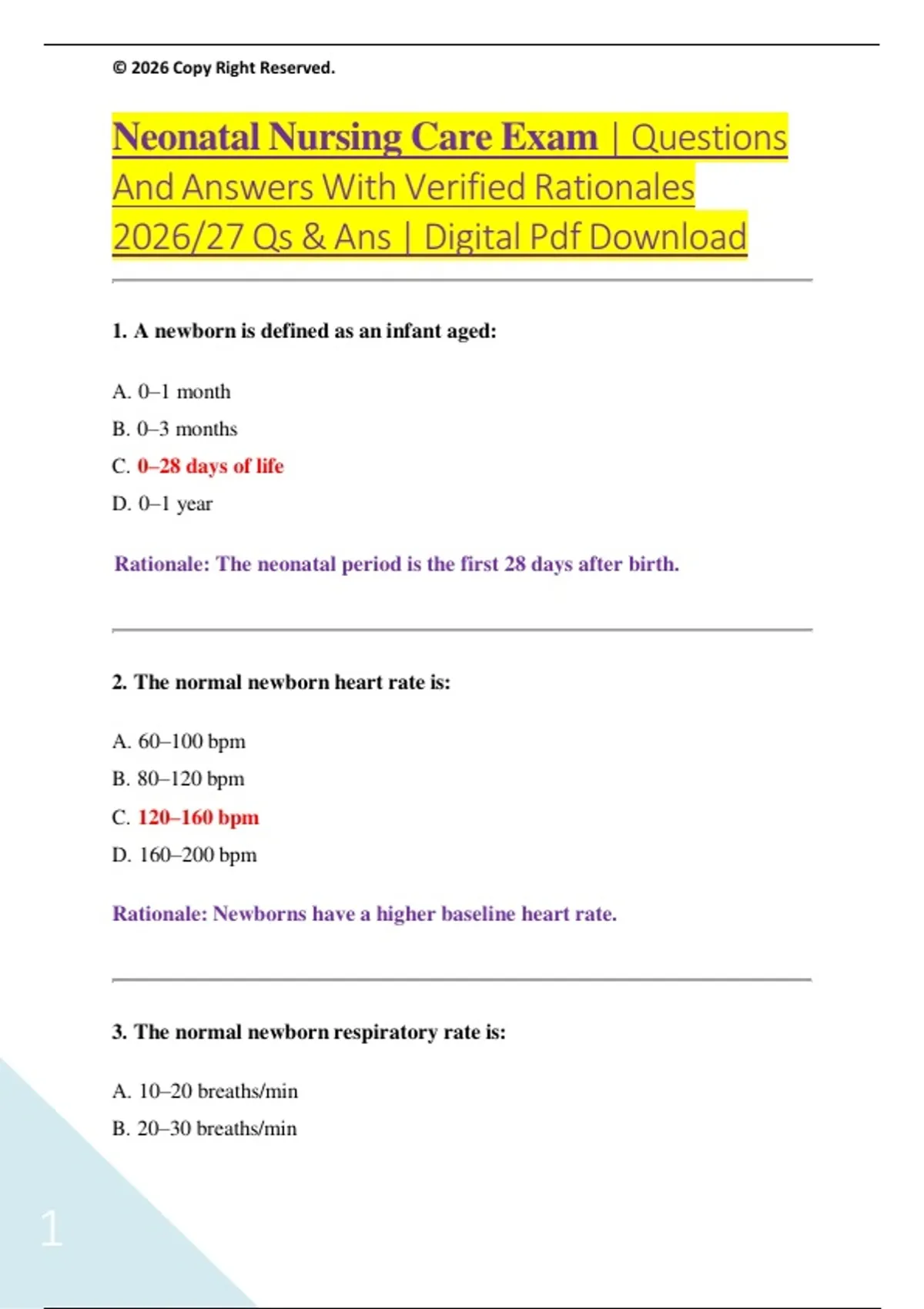 © 2026 Copy Right Reserved.

Neonatal Nursing Care Exam | Questions And Answers With Verified Rationales 2026/27 Qs & Ans | Digital Pdf Download

1. A newborn is defined as an infant aged:

A. 0–1 month

B. 0–3 months

C. 0–28 days of life

D. 0–1 year

Rationale: The neonatal period is the first 28 days after birth.

2. The normal newborn heart rate is:

A. 60–100 bpm

B. 80–120 bpm

C. 120–160 bpm

D. 160–200 bpm

Rationale: Newborns have a higher baseline heart rate.

3. The normal newborn respiratory rate is:

A. 10–20 breaths/min

B. 20–30 breaths/min

1